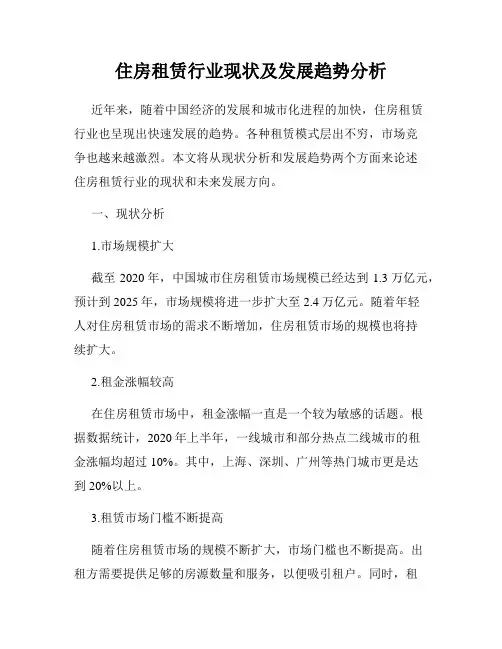 住房租赁行业现状及发展趋势分析

近年来，随着中国经济的发展和城市化进程的加快，住房租赁行业也呈现出快速发展的趋势。各种租赁模式层出不穷，市场竞争也越来越激烈。本文将从现状分析和发展趋势两个方面来论述住房租赁行业的现状和未来发展方向。

一、现状分析

1.市场规模扩大

截至 2020 年，中国城市住房租赁市场规模已经达到 1.3 万亿元，预计到 2025 年，市场规模将进一步扩大至 2.4 万亿元。随着年轻人对住房租赁市场的需求不断增加，住房租赁市场的规模也将持续扩大。

2.租金涨幅较高

在住房租赁市场中，租金涨幅一直是一个较为敏感的话题。根据数据统计，2020 年上半年，一线城市和部分热点二线城市的租金涨幅均超过 10%。其中，上海、深圳、广州等热门城市更是达到 20%以上。

3.租赁市场门槛不断提高

随着住房租赁市场的规模不断扩大，市场门槛也不断提高。出租方需要提供足够的房源数量和服务，以便吸引租户。同时，租